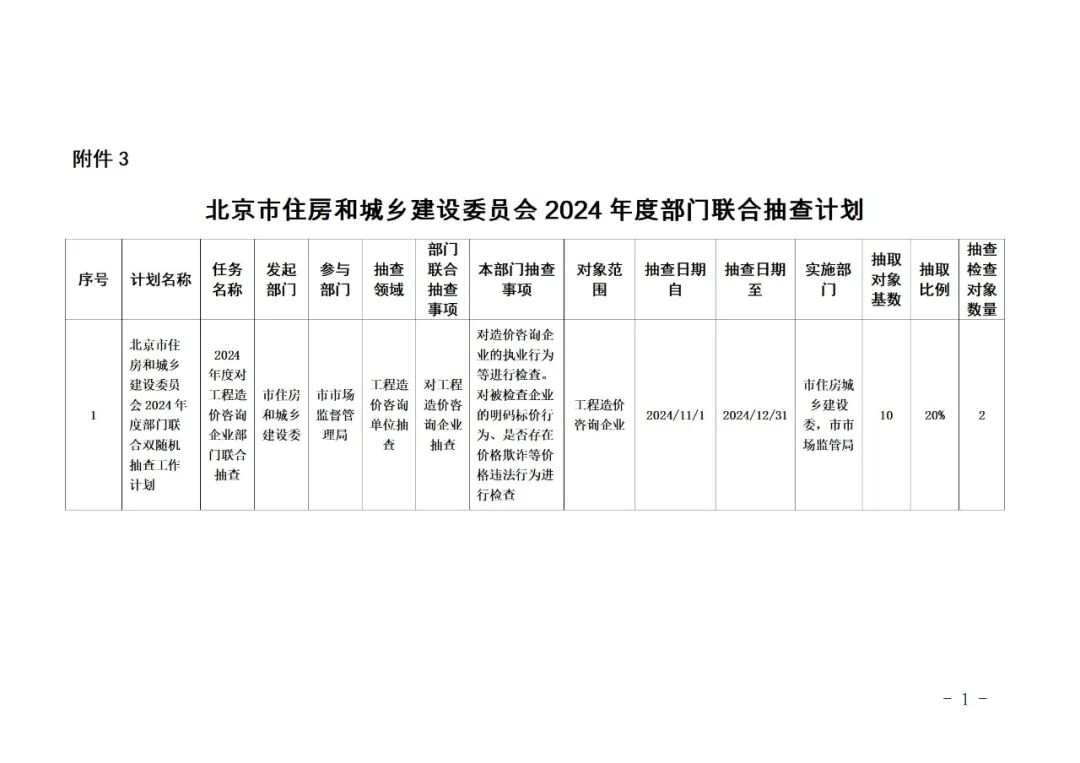 附件 3

北京市住房和城乡建设委员会 2024 年度部门联合抽查计划

| 序号 | 计划名称 | 任务名称 | 发起部门 | 参与部门 | 抽查领域 | 部门联合抽查事项 | 本部门抽查事项 | 对象范围 | 抽查日期自 | 抽查日期至 | 实施部门 | 抽取对象基数 | 抽取比例 | 抽查检查对象数量 |
|---|---|---|---|---|---|---|---|---|---|---|---|---|---|---|
| 1 | 北京市住房和城乡建设委员会 2024 年度部门联合双随机抽查工作计划 | 2024 年度对工程造价咨询企业部门联合抽查 | 市住房和城乡建设委 | 市市场监督管理局 | 工程造价咨询单位抽查 | 对工程造价咨询企业抽查 | 对造价咨询企业的执业行为等进行检查。对被检查企业的明码标价行为、是否存在价格欺诈等价格违法行为进行检查 | 工程造价咨询企业 | 2024/11/1 | 2024/12/31 | 市住房城乡建设委，市市场监管局 | 10 | 20% | 2 |

- 1 -